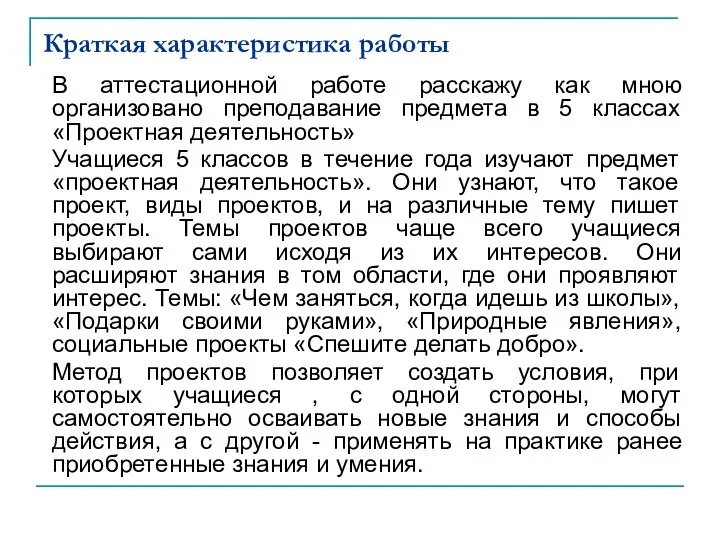 Краткая характеристика работы

В аттестационной работе расскажу как мною организовано преподавание предмета в 5 классах «Проектная деятельность»

Учащиеся 5 классов в течение года изучают предмет «проектная деятельность». Они узнают, что такое проект, виды проектов, и на различные тему пишет проекты. Темы проектов чаще всего учащиеся выбирают сами исходя из их интересов. Они расширяют знания в том области, где они проявляют интерес. Темы: «Чем заняться, когда идешь из школы», «Подарки своими руками», «Природные явления», социальные проекты «Спешите делать добро».

Метод проектов позволяет создать условия, при которых учащиеся , с одной стороны, могут самостоятельно осваивать новые знания и способы действия, а с другой - применять на практике ранее приобретенные знания и умения.